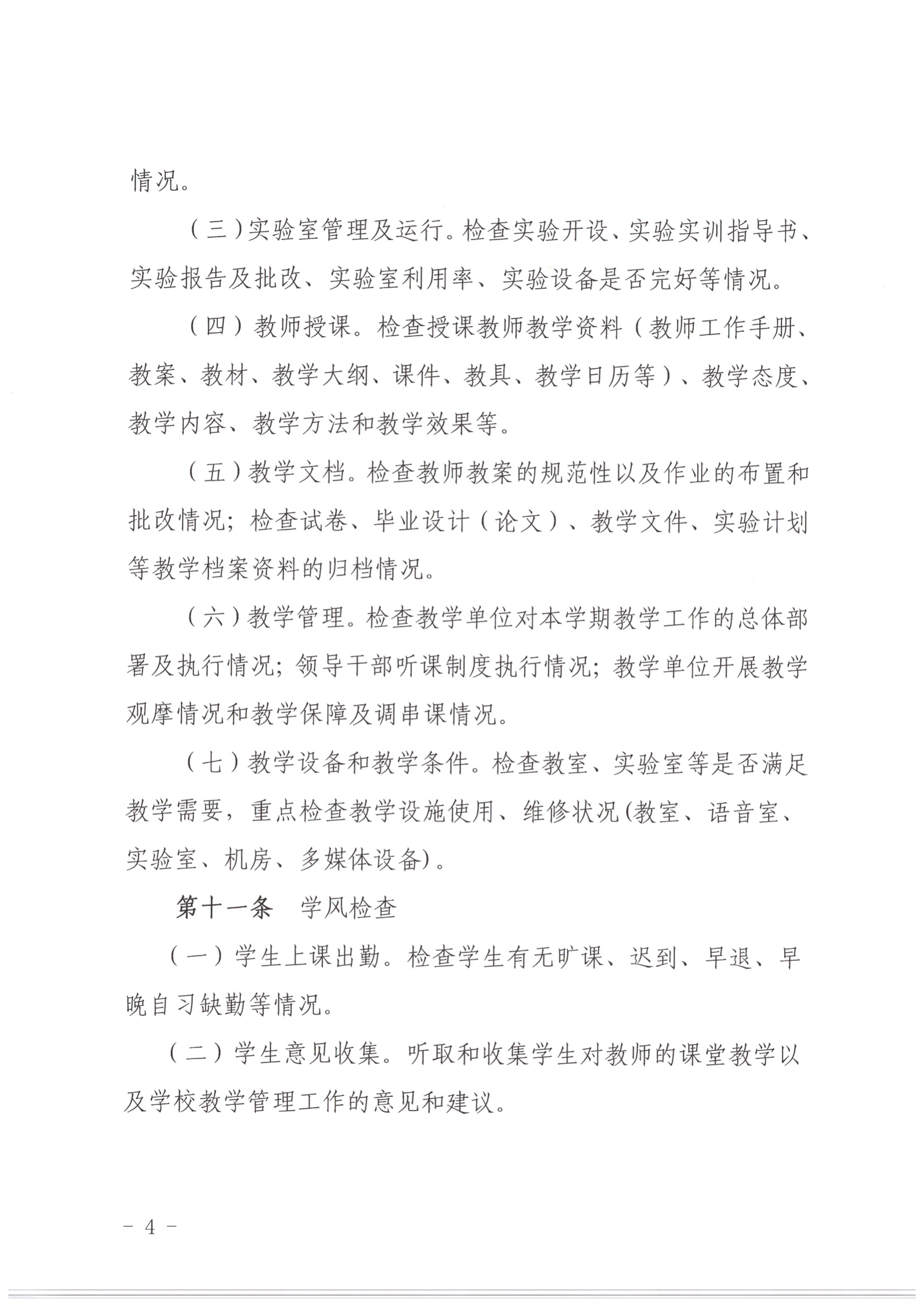 情况。

（三）实验室管理及运行。检查实验开设、实验实训指导书、实验报告及批改、实验室利用率、实验设备是否完好等情况。

（四）教师授课。检查授课教师教学资料（教师工作手册、教案、教材、教学大纲、课件、教具、教学日历等）、教学态度、教学内容、教学方法和教学效果等。

（五）教学文档。检查教师教案的规范性以及作业的布置和批改情况；检查试卷、毕业设计（论文）、教学文件、实验计划等教学档案资料的归档情况。

（六）教学管理。检查教学单位对本学期教学工作的总体部署及执行情况；领导干部听课制度执行情况；教学单位开展教学观摩情况和教学保障及调串课情况。

（七）教学设备和教学条件。检查教室、实验室等是否满足教学需要，重点检查教学设施使用、维修状况(教室、语音室、实验室、机房、多媒体设备)。

第十一条　学风检查

（一）学生上课出勤。检查学生有无旷课、迟到、早退、早晚自习缺勤等情况。

（二）学生意见收集。听取和收集学生对教师的课堂教学以及学校教学管理工作的意见和建议。

- 4 -